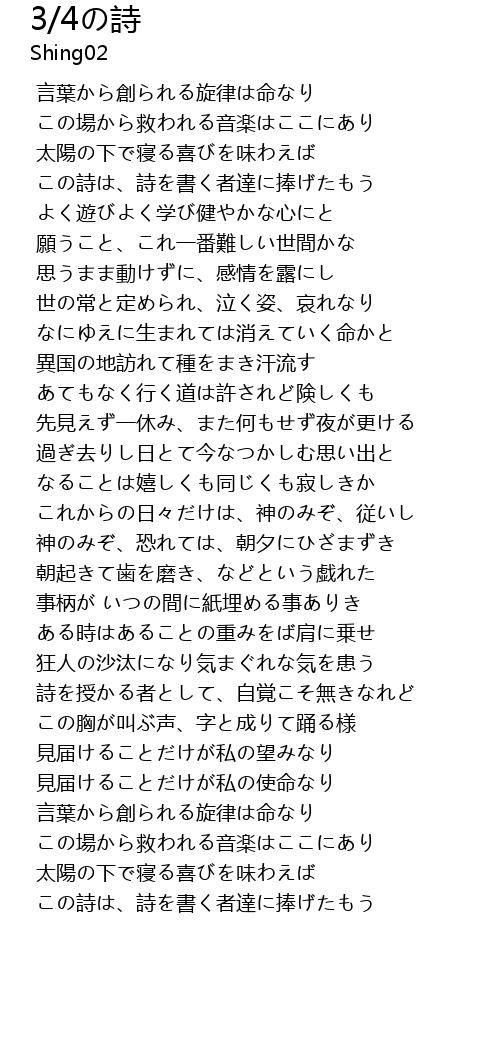 3/4の詩
Shing02

言葉から創られる旋律は命なり
この場から救われる音楽はここにあり
太陽の下で寝る喜びを味わえば
この詩は、詩を書く者達に捧げたもう
よく遊びよく学び健やかな心にと
願うこと、これ一番難しい世間かな
思うまま動けずに、感情を露にし
世の常と定められ、泣く姿、哀れなり
なにゆえに生まれては消えていく命かと
異国の地訪れて種をまき汗流す
あてもなく行く道は許されど険しくも
先見えず一休み、また何もせず夜が更ける
過ぎ去りし日とて今なつかしむ思い出と
なることは嬉しくも同じくも寂しきか
これからの日々だけは、神のみぞ、従いし
神のみぞ、恐れては、朝夕にひざまずき
朝起きて歯を磨き、などという戯れた
事柄が いつの間に紙埋める事ありき
ある時はあることの重みをば肩に乗せ
狂人の沙汰になり気まぐれな気を患う
詩を授かる者として、自覚こそ無きなれど
この胸が叫ぶ声、字と成りて踊る様
見届けることだけが私の望みなり
見届けることだけが私の使命なり
言葉から創られる旋律は命なり
この場から救われる音楽はここにあり
太陽の下で寝る喜びを味わえば
この詩は、詩を書く者達に捧げたもう